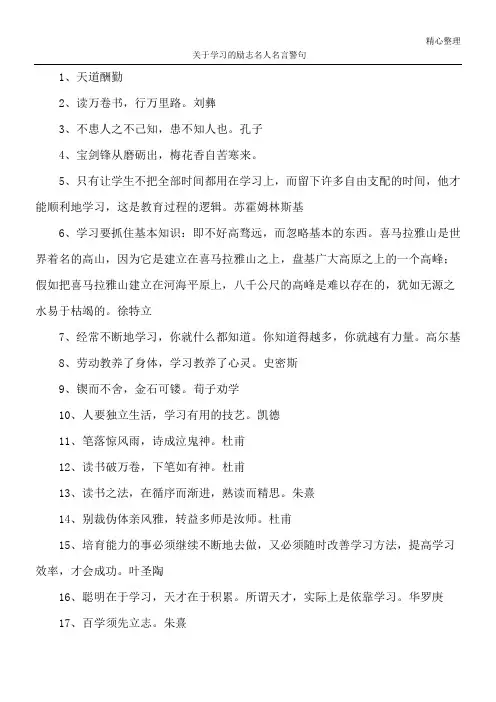 精心整理

关于学习的励志名人名言警句

1、天道酬勤

2、读万卷书，行万里路。刘彝

3、不患人之不己知，患不知人也。孔子

4、宝剑锋从磨砺出，梅花香自苦寒来。

5、只有让学生不把全部时间都用在学习上，而留下许多自由支配的时间，他才能顺利地学习，这是教育过程的逻辑。苏霍姆林斯基

6、学习要抓住基本知识：即不好高骛远，而忽略基本的东西。喜马拉雅山是世界着名的高山，因为它是建立在喜马拉雅山之上，盘基广大高原之上的一个高峰；假如把喜马拉雅山建立在河海平原上，八千公尺的高峰是难以存在的，犹如无源之水易于枯竭的。徐特立

7、经常不断地学习，你就什么都知道。你知道得越多，你就越有力量。高尔基

8、劳动教养了身体，学习教养了心灵。史密斯

9、锲而不舍，金石可镂。荀子劝学

10、人要独立生活，学习有用的技艺。凯德

11、笔落惊风雨，诗成泣鬼神。杜甫

12、读书破万卷，下笔如有神。杜甫

13、读书之法，在循序而渐进，熟读而精思。朱熹

14、别裁伪体亲风雅，转益多师是汝师。杜甫

15、培育能力的事必须继续不断地去做，又必须随时改善学习方法，提高学习效率，才会成功。叶圣陶

16、聪明在于学习，天才在于积累。所谓天才，实际上是依靠学习。华罗庚

17、百学须先立志。朱熹